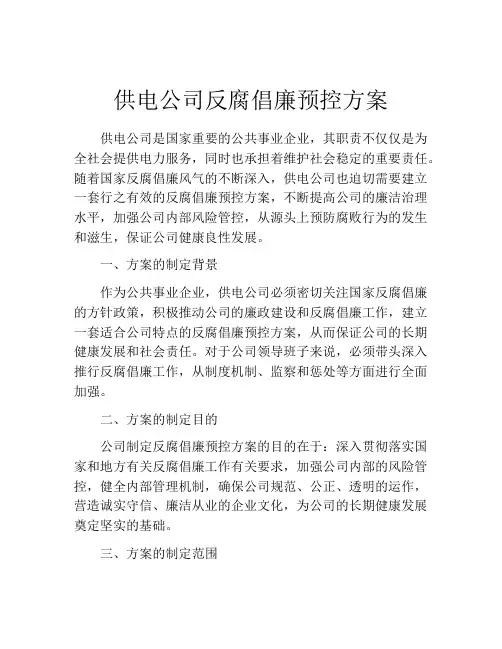 供电公司反腐倡廉预控方案

供电公司是国家重要的公共事业企业，其职责不仅仅是为全社会提供电力服务，同时也承担着维护社会稳定的重要责任。随着国家反腐倡廉风气的不断深入，供电公司也迫切需要建立一套行之有效的反腐倡廉预控方案，不断提高公司的廉洁治理水平，加强公司内部风险管控，从源头上预防腐败行为的发生和滋生，保证公司健康良性发展。

一、方案的制定背景

作为公共事业企业，供电公司必须密切关注国家反腐倡廉的方针政策，积极推动公司的廉政建设和反腐倡廉工作，建立一套适合公司特点的反腐倡廉预控方案，从而保证公司的长期健康发展和社会责任。对于公司领导班子来说，必须带头深入推行反腐倡廉工作，从制度机制、监察和惩处等方面进行全面加强。

二、方案的制定目的

公司制定反腐倡廉预控方案的目的在于：深入贯彻落实国家和地方有关反腐倡廉工作有关要求，加强公司内部的风险管控，健全内部管理机制，确保公司规范、公正、透明的运作，营造诚实守信、廉洁从业的企业文化，为公司的长期健康发展奠定坚实的基础。

三、方案的制定范围